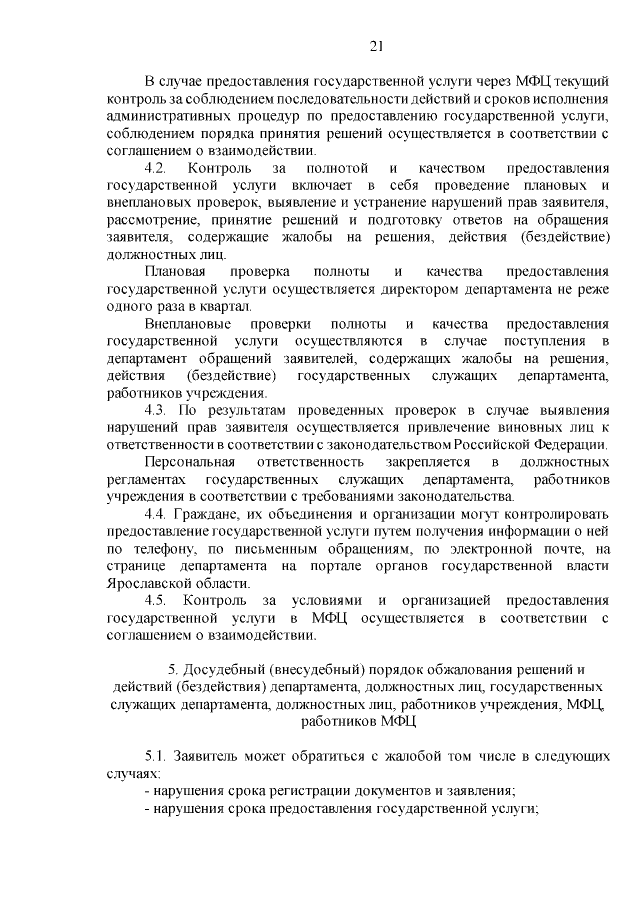 21

В случае предоставления государственной услуги через МФЦ текущий контроль за соблюдением последовательности действий и сроков исполнения административных процедур по предоставлению государственной услуги, соблюдением порядка принятия решений осуществляется в соответствии с соглашением о взаимодействии.

4.2. Контроль за полнотой и качеством предоставления государственной услуги включает в себя проведение плановых и внеплановых проверок, выявление и устранение нарушений прав заявителя, рассмотрение, принятие решений и подготовку ответов на обращения заявителя, содержащие жалобы на решения, действия (бездействие) должностных лиц.

Плановая проверка полноты и качества предоставления государственной услуги осуществляется директором департамента не реже одного раза в квартал.

Внеплановые проверки полноты и качества предоставления государственной услуги осуществляются в случае поступления в департамент обращений заявителей, содержащих жалобы на решения, действия (бездействие) государственных служащих департамента, работников учреждения.

4.3. По результатам проведенных проверок в случае выявления нарушений прав заявителя осуществляется привлечение виновных лиц к ответственности в соответствии с законодательством Российской Федерации.

Персональная ответственность закрепляется в должностных регламентах государственных служащих департамента, работников учреждения в соответствии с требованиями законодательства.

4.4. Граждане, их объединения и организации могут контролировать предоставление государственной услуги путем получения информации о ней по телефону, по письменным обращениям, по электронной почте, на странице департамента на портале органов государственной власти Ярославской области.

4.5. Контроль за условиями и организацией предоставления государственной услуги в МФЦ осуществляется в соответствии с соглашением о взаимодействии.

5. Досудебный (внесудебный) порядок обжалования решений и действий (бездействия) департамента, должностных лиц, государственных служащих департамента, должностных лиц, работников учреждения, МФЦ, работников МФЦ

5.1. Заявитель может обратиться с жалобой том числе в следующих случаях:
- нарушения срока регистрации документов и заявления;
- нарушения срока предоставления государственной услуги;